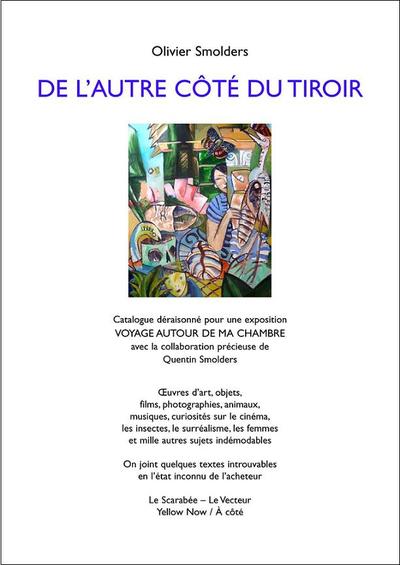 Olivier Smolders

DE L'AUTRE CÔTÉ DU TIROIR

Catalogue déraisonné pour une exposition
VOYAGE AUTOUR DE MA CHAMBRE
avec la collaboration précieuse de
Quentin Smolders

Œuvres d'art, objets,
films, photographies, animaux,
musiques, curiosités sur le cinéma,
les insectes, le surréalisme, les femmes
et mille autres sujets indémodables

On joint quelques textes introuvables
en l'état inconnu de l'acheteur

Le Scarabée – Le Vecteur
Yellow Now / À côté